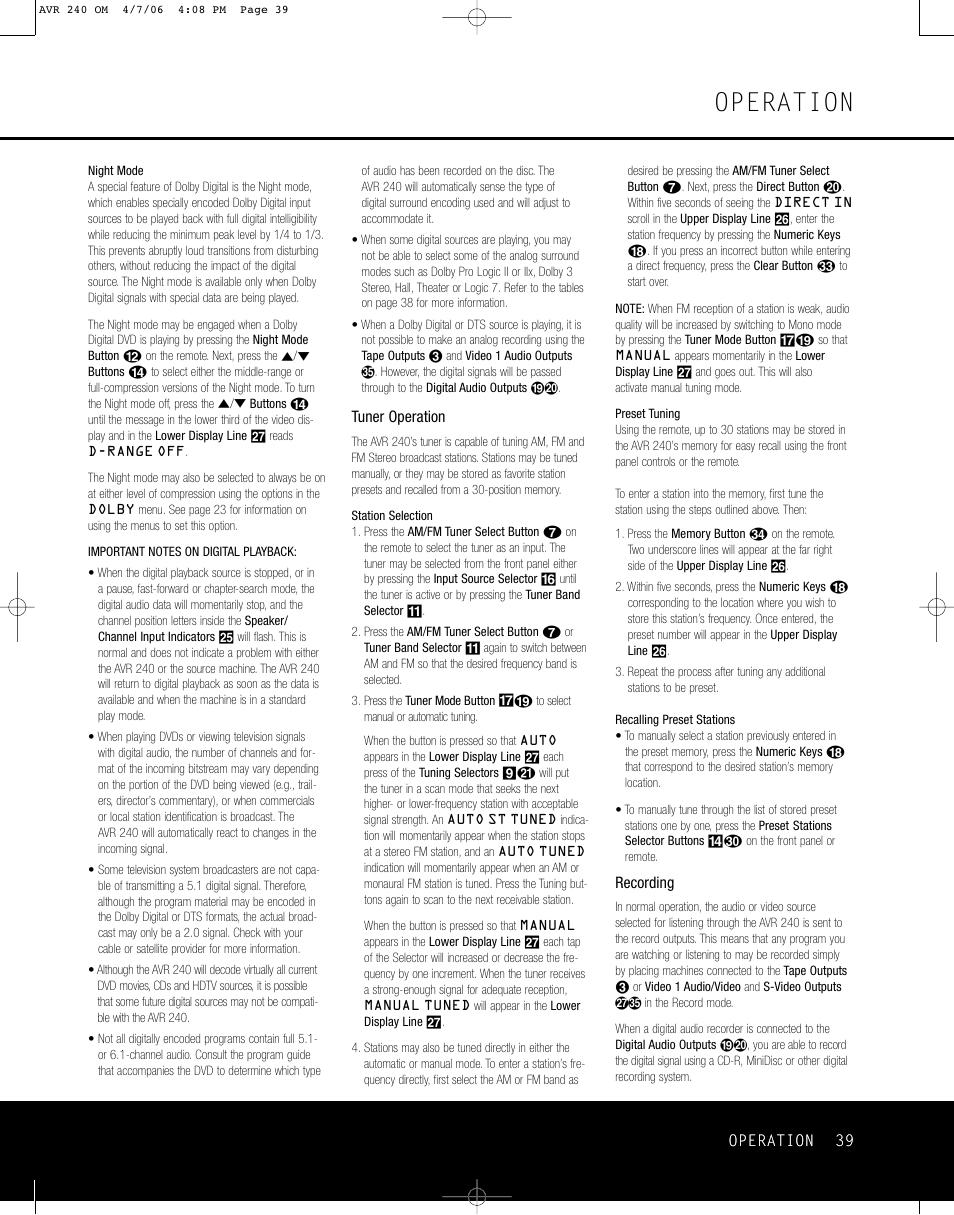 AVR 240 OM 4/7/06 4:08 PM Page 39

OPERATION

Night Mode
A special feature of Dolby Digital is the Night mode, which enables specially encoded Dolby Digital input sources to be played back with full digital intelligibility while reducing the minimum peak level by 1/4 to 1/3. This prevents abruptly loud transitions from disturbing others, without reducing the impact of the digital source. The Night mode is available only when Dolby Digital signals with special data are being played.

The Night mode may be engaged when a Dolby Digital DVD is playing by pressing the Night Mode Button 12 on the remote. Next, press the ▲/▼ Buttons 14 to select either the middle-range or full-compression versions of the Night mode. To turn the Night mode off, press the ▲/▼ Buttons 14 until the message in the lower third of the video display and in the Lower Display Line 27 reads D-RANGE OFF.

The Night mode may also be selected to always be on at either level of compression using the options in the DOLBY menu. See page 23 for information on using the menus to set this option.

IMPORTANT NOTES ON DIGITAL PLAYBACK:
• When the digital playback source is stopped, or in a pause, fast-forward or chapter-search mode, the digital audio data will momentarily stop, and the channel position letters inside the Speaker/Channel Input Indicators 25 will flash. This is normal and does not indicate a problem with either the AVR 240 or the source machine. The AVR 240 will return to digital playback as soon as the data is available and when the machine is in a standard play mode.

• When playing DVDs or viewing television signals with digital audio, the number of channels and format of the incoming bitstream may vary depending on the portion of the DVD being viewed (e.g., trailers, director's commentary), or when commercials or local station identification is broadcast. The AVR 240 will automatically react to changes in the incoming signal.

• Some television system broadcasters are not capable of transmitting a 5.1 digital signal. Therefore, although the program material may be encoded in the Dolby Digital or DTS formats, the actual broadcast may only be a 2.0 signal. Check with your cable or satellite provider for more information.

• Although the AVR 240 will decode virtually all current DVD movies, CDs and HDTV sources, it is possible that some future digital sources may not be compatible with the AVR 240.

• Not all digitally encoded programs contain full 5.1- or 6.1-channel audio. Consult the program guide that accompanies the DVD to determine which type of audio has been recorded on the disc. The AVR 240 will automatically sense the type of digital surround encoding used and will adjust to accommodate it.

• When some digital sources are playing, you may not be able to select some of the analog surround modes such as Dolby Pro Logic II or IIx, Dolby 3 Stereo, Hall, Theater or Logic 7. Refer to the tables on page 38 for more information.

• When a Dolby Digital or DTS source is playing, it is not possible to make an analog recording using the Tape Outputs 3 and Video 1 Audio Outputs 35. However, the digital signals will be passed through to the Digital Audio Outputs 19 20.

Tuner Operation
The AVR 240's tuner is capable of tuning AM, FM and FM Stereo broadcast stations. Stations may be tuned manually, or they may be stored as favorite station presets and recalled from a 30-position memory.

Station Selection
1. Press the AM/FM Tuner Select Button 7 on the remote to select the tuner as an input. The tuner may be selected from the front panel either by pressing the Input Source Selector 16 until the tuner is active or by pressing the Tuner Band Selector 11.

2. Press the AM/FM Tuner Select Button 7 or Tuner Band Selector 11 again to switch between AM and FM so that the desired frequency band is selected.

3. Press the Tuner Mode Button 17 19 to select manual or automatic tuning.

When the button is pressed so that AUTO appears in the Lower Display Line 27 each press of the Tuning Selectors 9 21 will put the tuner in a scan mode that seeks the next higher- or lower-frequency station with acceptable signal strength. An AUTO ST TUNED indication will momentarily appear when the station stops at a stereo FM station, and an AUTO TUNED indication will momentarily appear when an AM or monaural FM station is tuned. Press the Tuning buttons again to scan to the next receivable station.

When the button is pressed so that MANUAL appears in the Lower Display Line 27 each tap of the Selector will increased or decrease the frequency by one increment. When the tuner receives a strong-enough signal for adequate reception, MANUAL TUNED will appear in the Lower Display Line 27.

4. Stations may also be tuned directly in either the automatic or manual mode. To enter a station's frequency directly, first select the AM or FM band as desired be pressing the AM/FM Tuner Select Button 7. Next, press the Direct Button 20. Within five seconds of seeing the DIRECT IN scroll in the Upper Display Line 26, enter the station frequency by pressing the Numeric Keys 18. If you press an incorrect button while entering a direct frequency, press the Clear Button 33 to start over.

NOTE: When FM reception of a station is weak, audio quality will be increased by switching to Mono mode by pressing the Tuner Mode Button 17 19 so that MANUAL appears momentarily in the Lower Display Line 27 and goes out. This will also activate manual tuning mode.

Preset Tuning
Using the remote, up to 30 stations may be stored in the AVR 240's memory for easy recall using the front panel controls or the remote.

To enter a station into the memory, first tune the station using the steps outlined above. Then:

1. Press the Memory Button 34 on the remote. Two underscore lines will appear at the far right side of the Upper Display Line 26.

2. Within five seconds, press the Numeric Keys 18 corresponding to the location where you wish to store this station's frequency. Once entered, the preset number will appear in the Upper Display Line 26.

3. Repeat the process after tuning any additional stations to be preset.

Recalling Preset Stations
• To manually select a station previously entered in the preset memory, press the Numeric Keys 18 that correspond to the desired station's memory location.

• To manually tune through the list of stored preset stations one by one, press the Preset Stations Selector Buttons 14 30 on the front panel or remote.

Recording
In normal operation, the audio or video source selected for listening through the AVR 240 is sent to the record outputs. This means that any program you are watching or listening to may be recorded simply by placing machines connected to the Tape Outputs 3 or Video 1 Audio/Video and S-Video Outputs 27 35 in the Record mode.

When a digital audio recorder is connected to the Digital Audio Outputs 19 20, you are able to record the digital signal using a CD-R, MiniDisc or other digital recording system.

OPERATION 39